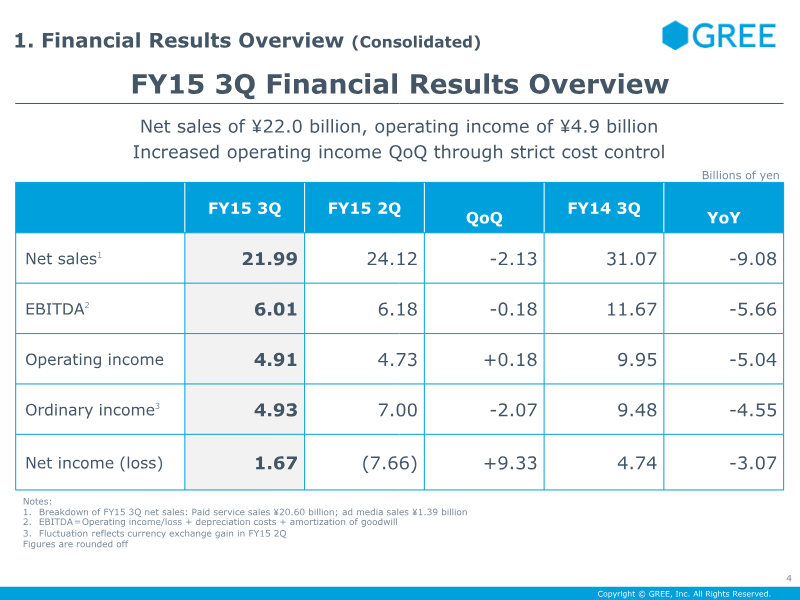 1. Financial Results Overview (Consolidated)

GREE

FY15 3Q Financial Results Overview

Net sales of ¥22.0 billion, operating income of ¥4.9 billion
Increased operating income QoQ through strict cost control

Billions of yen

|  | FY15 3Q | FY15 2Q | QoQ | FY14 3Q | YoY |
|---|---|---|---|---|---|
| Net sales$^{1}$ | 21.99 | 24.12 | -2.13 | 31.07 | -9.08 |
| EBITDA$^{2}$ | 6.01 | 6.18 | -0.18 | 11.67 | -5.66 |
| Operating income | 4.91 | 4.73 | +0.18 | 9.95 | -5.04 |
| Ordinary income$^{3}$ | 4.93 | 7.00 | -2.07 | 9.48 | -4.55 |
| Net income (loss) | 1.67 | (7.66) | +9.33 | 4.74 | -3.07 |

Notes:
1. Breakdown of FY15 3Q net sales: Paid service sales ¥20.60 billion; ad media sales ¥1.39 billion
2. EBITDA＝Operating income/loss + depreciation costs + amortization of goodwill
3. Fluctuation reflects currency exchange gain in FY15 2Q
Figures are rounded off

4

Copyright © GREE, Inc. All Rights Reserved.